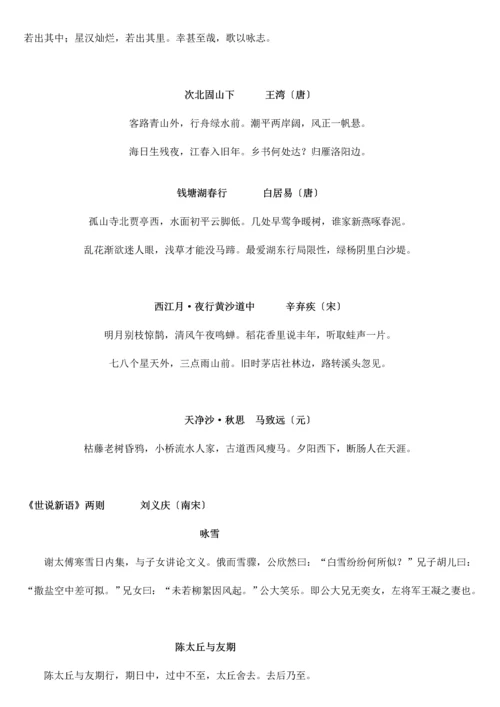 若出其中；星汉灿烂，若出其里。幸甚至哉，歌以咏志。

次北固山下　　王湾〔唐〕

客路青山外，行舟绿水前。潮平两岸阔，风正一帆悬。

海日生残夜，江春入旧年。乡书何处达？归雁洛阳边。

钱塘湖春行　　白居易〔唐〕

孤山寺北贾亭西，水面初平云脚低。几处早莺争暖树，谁家新燕啄春泥。

乱花渐欲迷人眼，浅草才能没马蹄。最爱湖东行局限性，绿杨阴里白沙堤。

西江月·夜行黄沙道中　　辛弃疾〔宋〕

明月别枝惊鹊，清风午夜鸣蝉。稻花香里说丰年，听取蛙声一片。

七八个星天外，三点雨山前。旧时茅店社林边，路转溪头忽见。

天净沙·秋思　马致远〔元〕

枯藤老树昏鸦，小桥流水人家，古道西风瘦马。夕阳西下，断肠人在天涯。

《世说新语》两则　　刘义庆〔南宋〕

咏雪

谢太傅寒雪日内集，与子女讲论文义。俄而雪骤，公欣然曰：“白雪纷纷何所似？”兄子胡儿曰：“撒盐空中差可拟。”兄女曰：“未若柳絮因风起。”公大笑乐。即公大兄无奕女，左将军王凝之妻也。

陈太丘与友期

陈太丘与友期行，期日中，过中不至，太丘舍去。去后乃至。